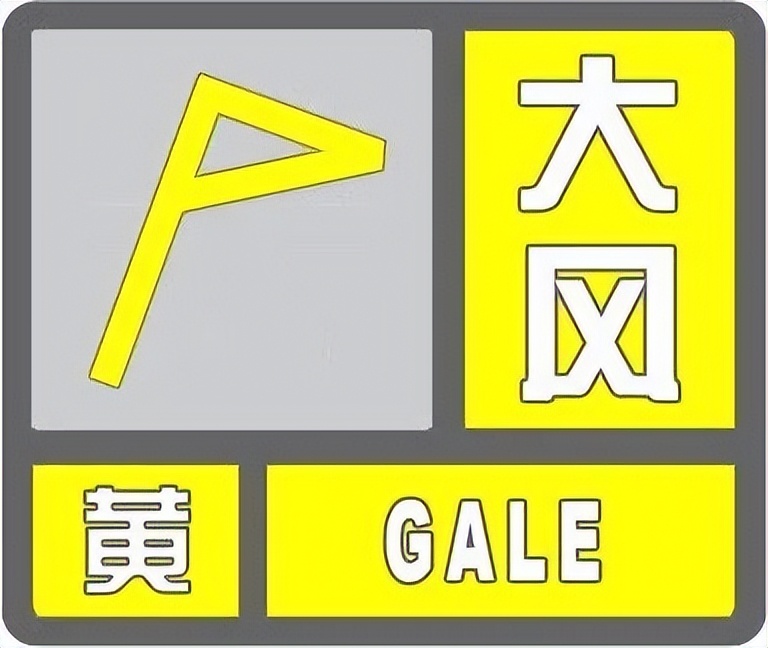 大风

黄

GALE